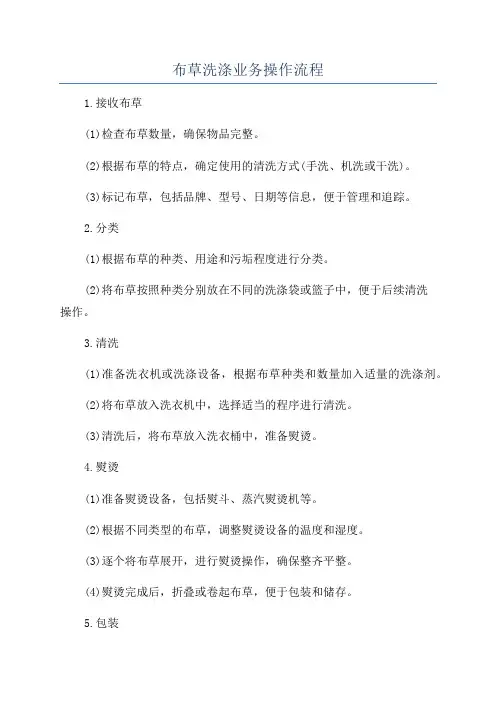 布草洗涤业务操作流程

1.接收布草

(1)检查布草数量，确保物品完整。

(2)根据布草的特点，确定使用的清洗方式(手洗、机洗或干洗)。

(3)标记布草，包括品牌、型号、日期等信息，便于管理和追踪。

2.分类

(1)根据布草的种类、用途和污垢程度进行分类。

(2)将布草按照种类分别放在不同的洗涤袋或篮子中，便于后续清洗操作。

3.清洗

(1)准备洗衣机或洗涤设备，根据布草种类和数量加入适量的洗涤剂。

(2)将布草放入洗衣机中，选择适当的程序进行清洗。

(3)清洗后，将布草放入洗衣桶中，准备熨烫。

4.熨烫

(1)准备熨烫设备，包括熨斗、蒸汽熨烫机等。

(2)根据不同类型的布草，调整熨烫设备的温度和湿度。

(3)逐个将布草展开，进行熨烫操作，确保整齐平整。

(4)熨烫完成后，折叠或卷起布草，便于包装和储存。

5.包装